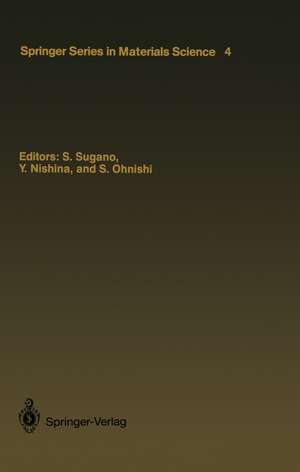 Springer Series in Materials Science 4

Editors: S. Sugano, Y. Nishina, and S. Ohnishi

Springer-Verlag